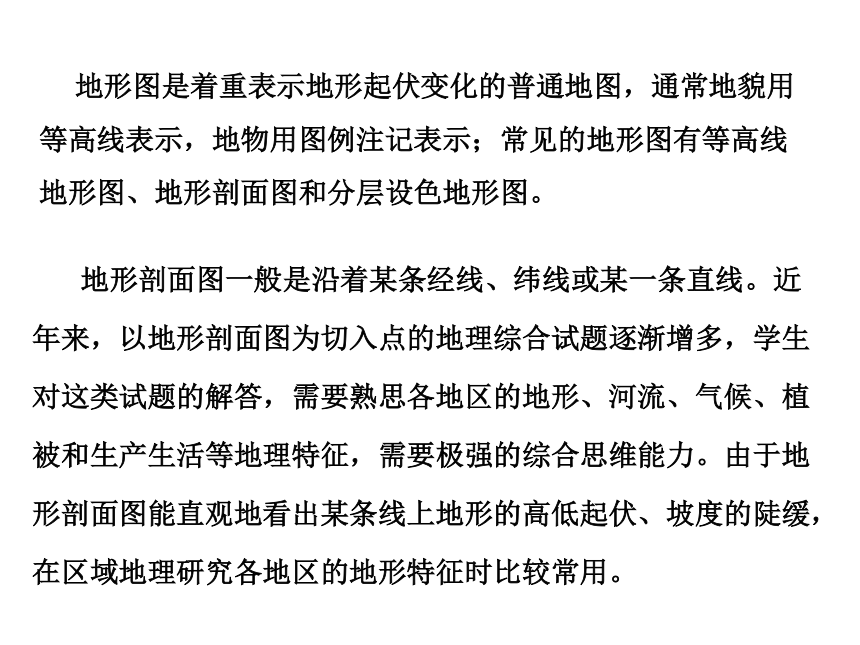 地形图是着重表示地形起伏变化的普通地图，通常地貌用等高线表示，地物用图例注记表示；常见的地形图有等高线地形图、地形剖面图和分层设色地形图。

地形剖面图一般是沿着某条经线、纬线或某一条直线。近年来，以地形剖面图为切入点的地理综合试题逐渐增多，学生对这类试题的解答，需要熟思各地区的地形、河流、气候、植被和生产生活等地理特征，需要极强的综合思维能力。由于地形剖面图能直观地看出某条线上地形的高低起伏、坡度的陡缓，在区域地理研究各地区的地形特征时比较常用。